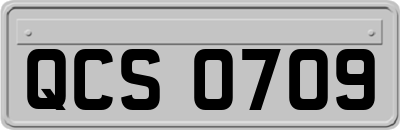 QCS 0709